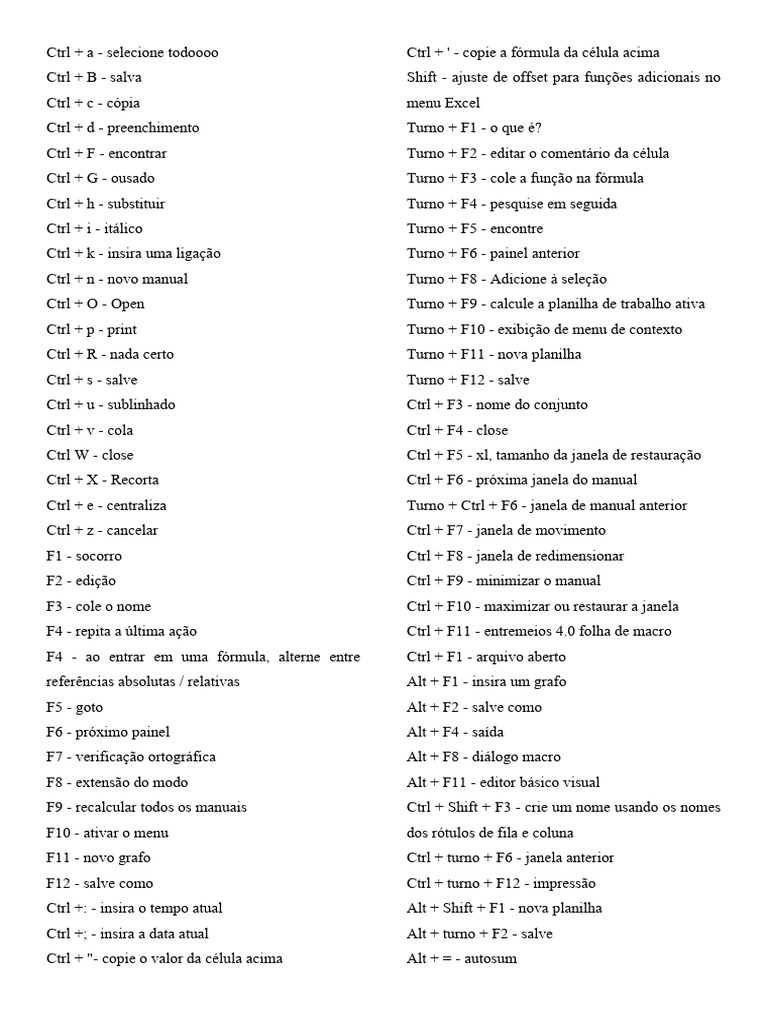 Ctrl + a - selecione todoooo
Ctrl + B - salva
Ctrl + c - cópia
Ctrl + d - preenchimento
Ctrl + F - encontrar
Ctrl + G - ousado
Ctrl + h - substituir
Ctrl + i - itálico
Ctrl + k - insira uma ligação
Ctrl + n - novo manual
Ctrl + O - Open
Ctrl + p - print
Ctrl + R - nada certo
Ctrl + s - salve
Ctrl + u - sublinhado
Ctrl + v - cola
Ctrl W - close
Ctrl + X - Recorta
Ctrl + e - centraliza
Ctrl + z - cancelar
F1 - socorro
F2 - edição
F3 - cole o nome
F4 - repita a última ação
F4 - ao entrar em uma fórmula, alterne entre referências absolutas / relativas
F5 - goto
F6 - próximo painel
F7 - verificação ortográfica
F8 - extensão do modo
F9 - recalcular todos os manuais
F10 - ativar o menu
F11 - novo grafo
F12 - salve como
Ctrl +: - insira o tempo atual
Ctrl +; - insira a data atual
Ctrl + "- copie o valor da célula acima

Ctrl + ' - copie a fórmula da célula acima
Shift - ajuste de offset para funções adicionais no menu Excel
Turno + F1 - o que é?
Turno + F2 - editar o comentário da célula
Turno + F3 - cole a função na fórmula
Turno + F4 - pesquise em seguida
Turno + F5 - encontre
Turno + F6 - painel anterior
Turno + F8 - Adicione à seleção
Turno + F9 - calcule a planilha de trabalho ativa
Turno + F10 - exibição de menu de contexto
Turno + F11 - nova planilha
Turno + F12 - salve
Ctrl + F3 - nome do conjunto
Ctrl + F4 - close
Ctrl + F5 - xl, tamanho da janela de restauração
Ctrl + F6 - próxima janela do manual
Turno + Ctrl + F6 - janela de manual anterior
Ctrl + F7 - janela de movimento
Ctrl + F8 - janela de redimensionar
Ctrl + F9 - minimizar o manual
Ctrl + F10 - maximizar ou restaurar a janela
Ctrl + F11 - entremeios 4.0 folha de macro
Ctrl + F1 - arquivo aberto
Alt + F1 - insira um grafo
Alt + F2 - salve como
Alt + F4 - saída
Alt + F8 - diálogo macro
Alt + F11 - editor básico visual
Ctrl + Shift + F3 - crie um nome usando os nomes dos rótulos de fila e coluna
Ctrl + turno + F6 - janela anterior
Ctrl + turno + F12 - impressão
Alt + Shift + F1 - nova planilha
Alt + turno + F2 - salve
Alt + = - autosum